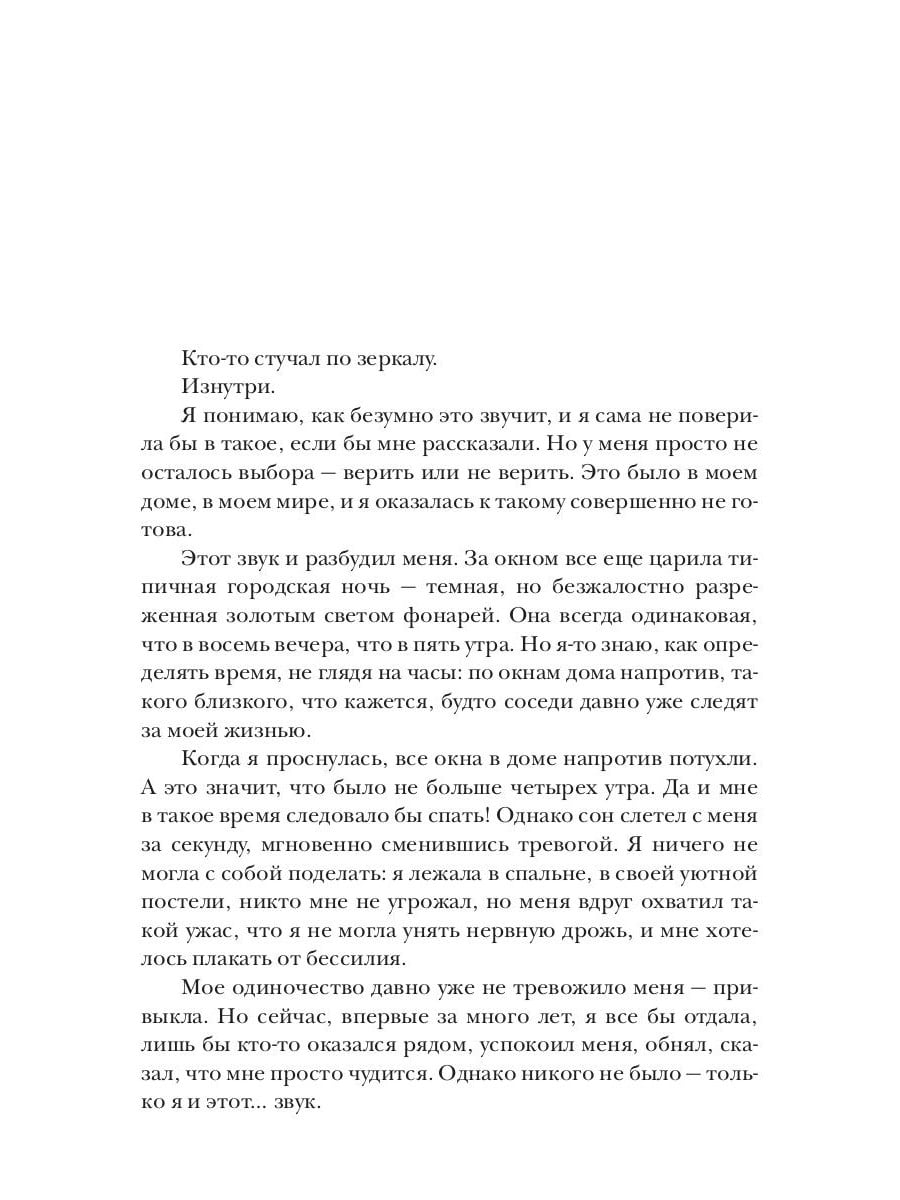 Кто-то стучал по зеркалу.

Изнутри.

Я понимаю, как безумно это звучит, и я сама не поверила бы в такое, если бы мне рассказали. Но у меня просто не осталось выбора — верить или не верить. Это было в моем доме, в моем мире, и я оказалась к такому совершенно не готова.

Этот звук и разбудил меня. За окном все еще царила типичная городская ночь — темная, но безжалостно разреженная золотым светом фонарей. Она всегда одинаковая, что в восемь вечера, что в пять утра. Но я-то знаю, как определять время, не глядя на часы: по окнам дома напротив, такого близкого, что кажется, будто соседи давно уже следят за моей жизнью.

Когда я проснулась, все окна в доме напротив потухли. А это значит, что было не больше четырех утра. Да и мне в такое время следовало бы спать! Однако сон слетел с меня за секунду, мгновенно сменившись тревогой. Я ничего не могла с собой поделать: я лежала в спальне, в своей уютной постели, никто мне не угрожал, но меня вдруг охватил такой ужас, что я не могла унять нервную дрожь, и мне хотелось плакать от бессилия.

Мое одиночество давно уже не тревожило меня — привыкла. Но сейчас, впервые за много лет, я все бы отдала, лишь бы кто-то оказался рядом, успокоил меня, обнял, сказал, что мне просто чудится. Однако никого не было — только я и этот... звук.